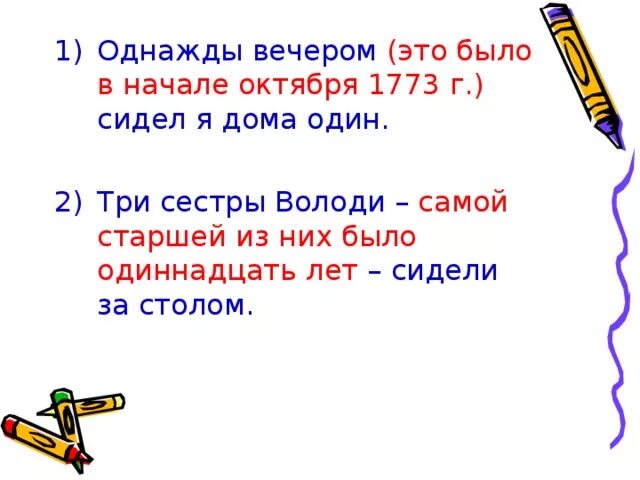 1) Однажды вечером (это было в начале октября 1773 г.) сидел я дома один.

2) Три сестры Володи – самой старшей из них было одиннадцать лет – сидели за столом.